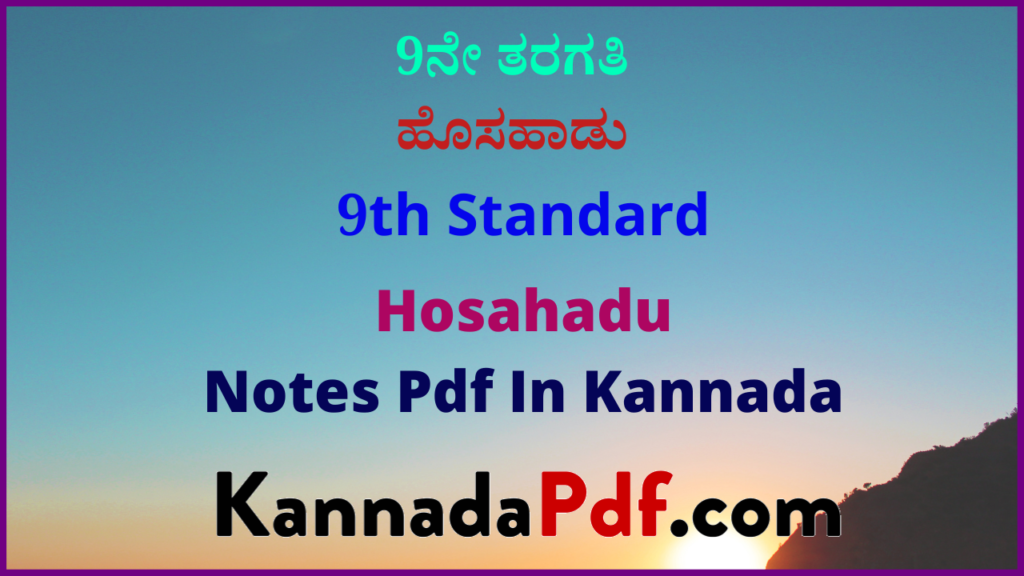 9ನೇ ತರಗತಿ
ಹೊಸಹಾಡು
9th Standard
Hosahadu
Notes Pdf In Kannada
KannadaPdf.com